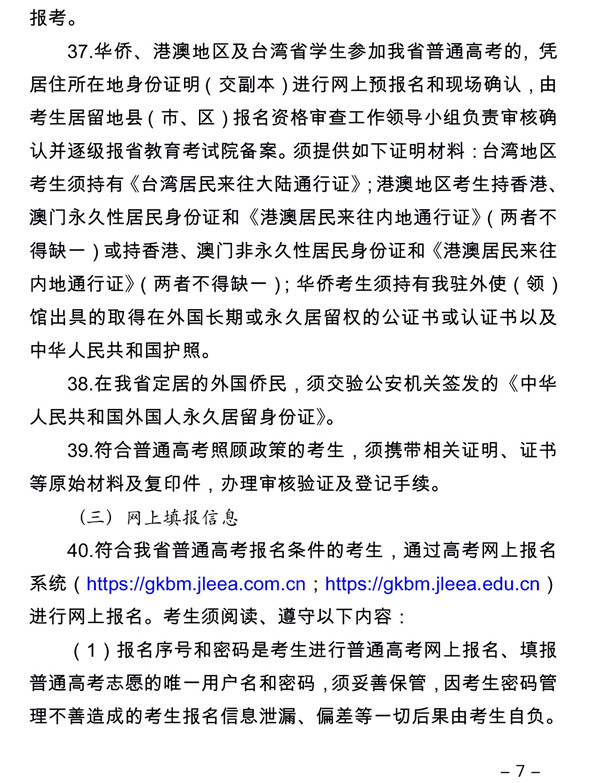 报考。

37.华侨、港澳地区及台湾省学生参加我省普通高考的，凭居住所在地身份证明（交副本）进行网上预报名和现场确认，由考生居留地县（市、区）报名资格审查工作领导小组负责审核确认并逐级报省教育考试院备案。须提供如下证明材料：台湾地区考生须持有《台湾居民来往大陆通行证》；港澳地区考生持香港、澳门永久性居民身份证和《港澳居民来往内地通行证》（两者不得缺一）或持香港、澳门非永久性居民身份证和《港澳居民来往内地通行证》（两者不得缺一）；华侨考生须持有我驻外使（领）馆出具的取得在外国长期或永久居留权的公证书或认证书以及中华人民共和国护照。

38.在我省定居的外国侨民，须交验公安机关签发的《中华人民共和国外国人永久居留身份证》。

39.符合普通高考照顾政策的考生，须携带相关证明、证书等原始材料及复印件，办理审核验证及登记手续。

（三）网上填报信息

40.符合我省普通高考报名条件的考生，通过高考网上报名系统（https://gkbm.jleea.com.cn；https://gkbm.jleea.edu.cn）进行网上报名。考生须阅读、遵守以下内容：

（1）报名序号和密码是考生进行普通高考网上报名、填报普通高考志愿的唯一用户名和密码，须妥善保管，因考生密码管理不善造成的考生报名信息泄漏、偏差等一切后果由考生自负。

– 7 –